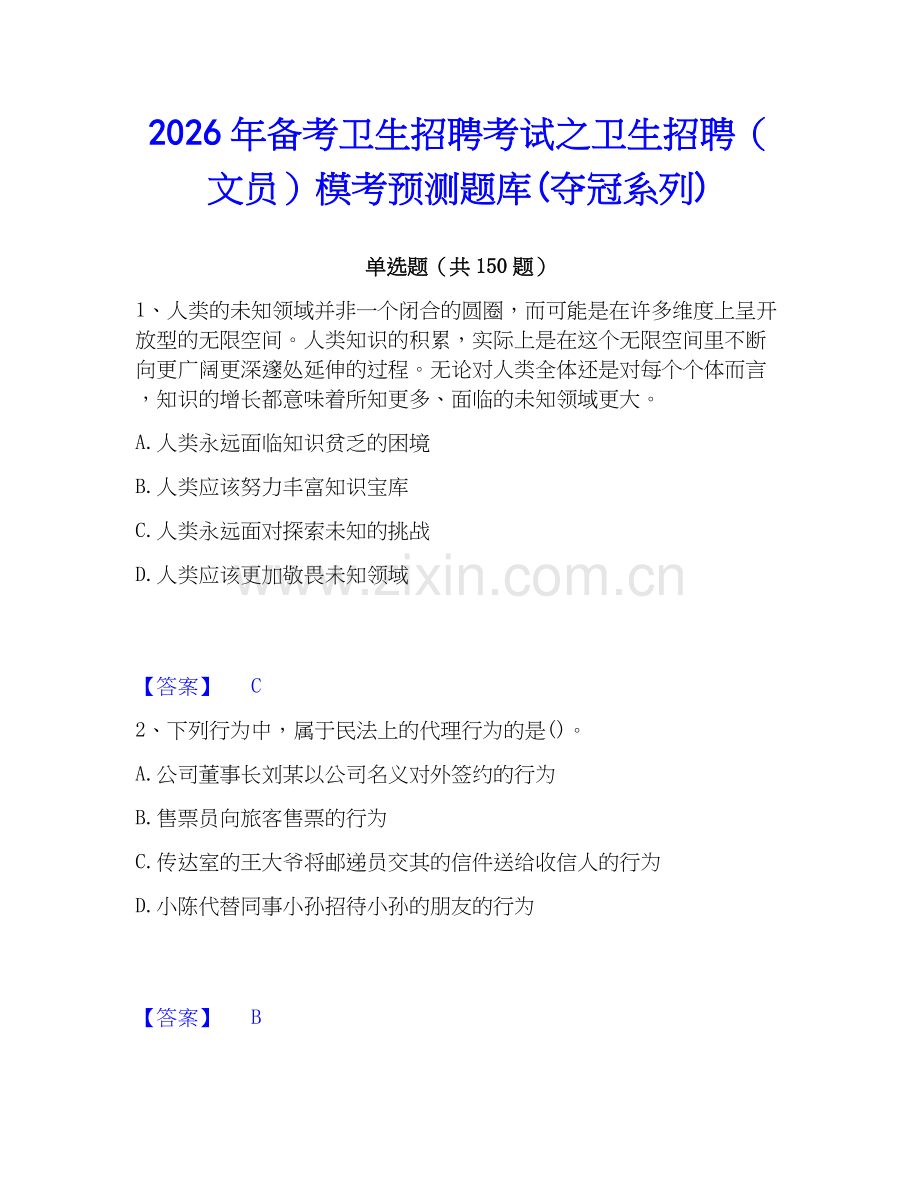 2026年备考卫生招聘考试之卫生招聘（文员）模考预测题库(夺冠系列)

单选题（共150题）

1、人类的未知领域并非一个闭合的圆圈，而可能是在许多维度上呈开放型的无限空间。人类知识的积累，实际上是在这个无限空间里不断向更广阔更深邃处延伸的过程。无论对人类全体还是对每个个体而言，知识的增长都意味着所知更多、面临的未知领域更大。

A.人类永远面临知识贫乏的困境

B.人类应该努力丰富知识宝库

C.人类永远面对探索未知的挑战

D.人类应该更加敬畏未知领域

www.zixin.com.cn

【答案】 C

2、下列行为中，属于民法上的代理行为的是()。

A.公司董事长刘某以公司名义对外签约的行为

B.售票员向旅客售票的行为

C.传达室的王大爷将邮递员交其的信件送给收信人的行为

D.小陈代替同事小孙招待小孙的朋友的行为

【答案】 B